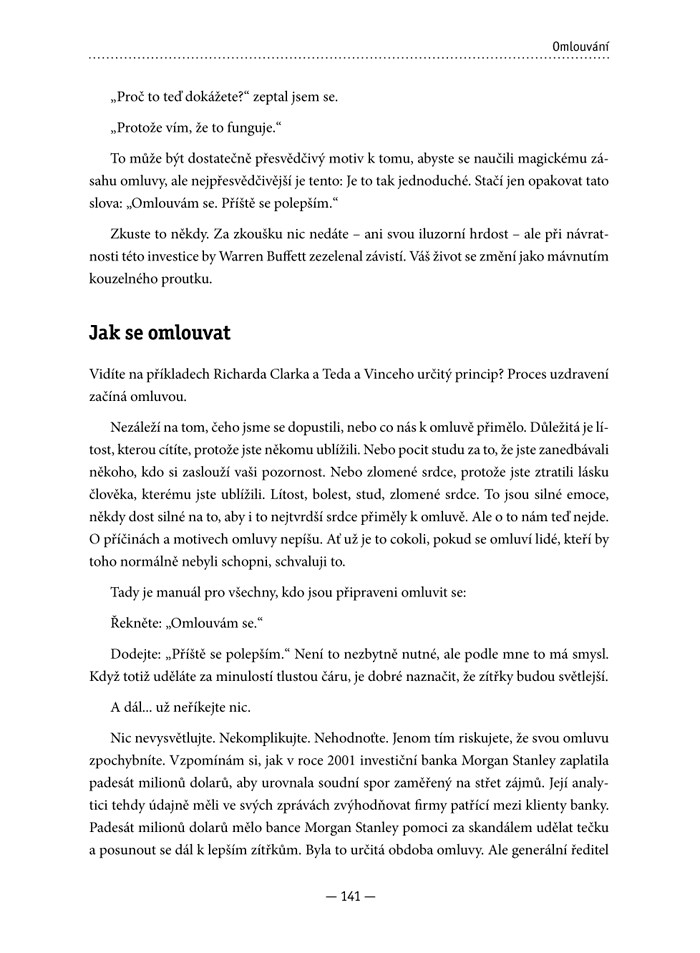 Omlouvání

„Proč to teď dokážete?“ zeptal jsem se.

„Protože vím, že to funguje.“

To může být dostatečně přesvědčivý motiv k tomu, abyste se naučili magickému zásahu omluvy, ale nejpřesvědčivější je tento: Je to tak jednoduché. Stačí jen opakovat tato slova: „Omlouvám se. Příště se polepším.“

Zkuste to někdy. Za zkoušku nic nedáte – ani svou iluzorní hrdost – ale při návratnosti této investice by Warren Buffett zezelenal závistí. Váš život se změní jako mávnutím kouzelného proutku.

Jak se omlouvat

Vidíte na příkladech Richarda Clarka a Teda a Vinceho určitý princip? Proces uzdravení začíná omluvou.

Nezáleží na tom, čeho jsme se dopustili, nebo co nás k omluvě přimělo. Důležitá je lítost, kterou cítíte, protože jste někomu ublížili. Nebo pocit studu za to, že jste zanedbávali někoho, kdo si zaslouží vaši pozornost. Nebo zlomené srdce, protože jste ztratili lásku člověka, kterému jste ublížili. Lítost, bolest, stud, zlomené srdce. To jsou silné emoce, někdy dost silné na to, aby i to nejtvrdší srdce přiměly k omluvě. Ale o to nám teď nejde. O příčinách a motivech omluvy nepíšu. Ať už je to cokoli, pokud se omluví lidé, kteří by toho normálně nebyli schopni, schvaluji to.

Tady je manuál pro všechny, kdo jsou připraveni omluvit se:

Řekněte: „Omlouvám se.“

Dodejte: „Příště se polepším.“ Není to nezbytně nutné, ale podle mne to má smysl. Když totiž uděláte za minulostí tlustou čáru, je dobré naznačit, že zítřky budou světlejší.

A dál... už neříkejte nic.

Nic nevysvětlujte. Nekomplikujte. Nehodnoťte. Jenom tím riskujete, že svou omluvu zpochybníte. Vzpomínám si, jak v roce 2001 investiční banka Morgan Stanley zaplatila padesát milionů dolarů, aby urovnala soudní spor zaměřený na střet zájmů. Její analytici tehdy údajně měli ve svých zprávách zvýhodňovat firmy patřící mezi klienty banky. Padesát milionů dolarů mělo bance Morgan Stanley pomoci za skandálem udělat tečku a posunout se dál k lepším zítřkům. Byla to určitá obdoba omluvy. Ale generální ředitel

— 141 —